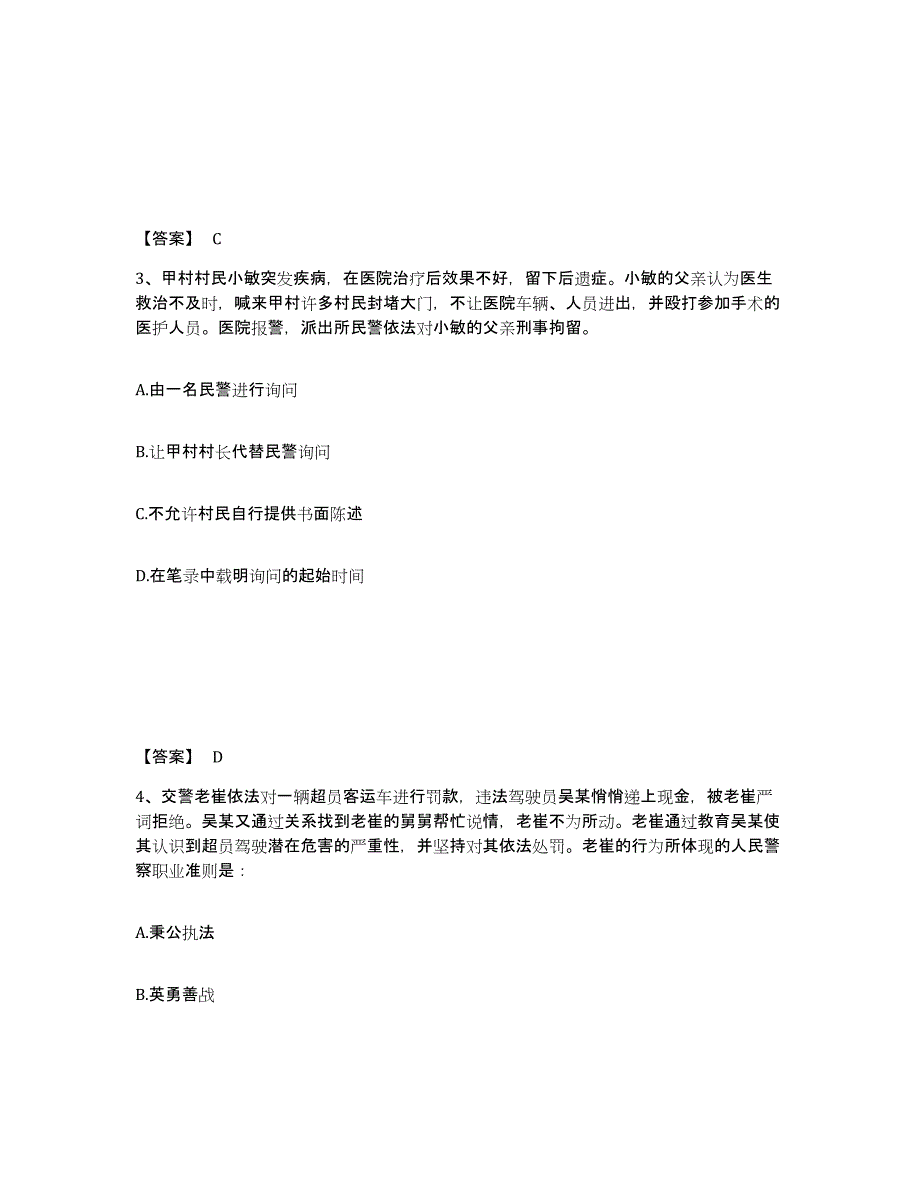 【答案】 C

3、甲村村民小敏突发疾病，在医院治疗后效果不好，留下后遗症。小敏的父亲认为医生救治不及时，喊来甲村许多村民封堵大门，不让医院车辆、人员进出，并殴打参加手术的医护人员。医院报警，派出所民警依法对小敏的父亲刑事拘留。

A.由一名民警进行询问

B.让甲村村长代替民警询问

C.不允许村民自行提供书面陈述

D.在笔录中载明询问的起始时间

【答案】 D

4、交警老崔依法对一辆超员客运车进行罚款，违法驾驶员吴某悄悄递上现金，被老崔严词拒绝。吴某又通过关系找到老崔的舅舅帮忙说情，老崔不为所动。老崔通过教育吴某使其认识到超员驾驶潜在危害的严重性，并坚持对其依法处罚。老崔的行为所体现的人民警察职业准则是：

A.秉公执法

B.英勇善战